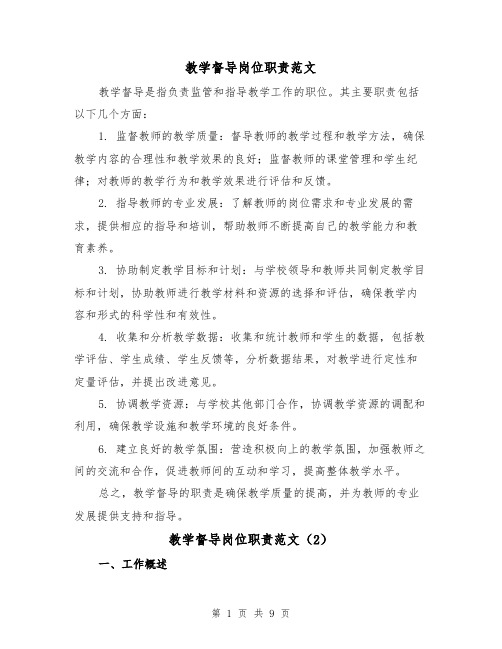 教学督导岗位职责范文

教学督导是指负责监管和指导教学工作的职位。其主要职责包括以下几个方面：

1. 监督教师的教学质量：督导教师的教学过程和教学方法，确保教学内容的合理性和教学效果的良好；监督教师的课堂管理和学生纪律；对教师的教学行为和教学效果进行评估和反馈。

2. 指导教师的专业发展：了解教师的岗位需求和专业发展的需求，提供相应的指导和培训，帮助教师不断提高自己的教学能力和教育素养。

3. 协助制定教学目标和计划：与学校领导和教师共同制定教学目标和计划，协助教师进行教学材料和资源的选择和评估，确保教学内容和形式的科学性和有效性。

4. 收集和分析教学数据：收集和统计教师和学生的数据，包括教学评估、学生成绩、学生反馈等，分析数据结果，对教学进行定性和定量评估，并提出改进意见。

5. 协调教学资源：与学校其他部门合作，协调教学资源的调配和利用，确保教学设施和教学环境的良好条件。

6. 建立良好的教学氛围：营造积极向上的教学氛围，加强教师之间的交流和合作，促进教师间的互动和学习，提高整体教学水平。

总之，教学督导的职责是确保教学质量的提高，并为教师的专业发展提供支持和指导。

教学督导岗位职责范文（2）

一、工作概述

第 1 页 共 9 页